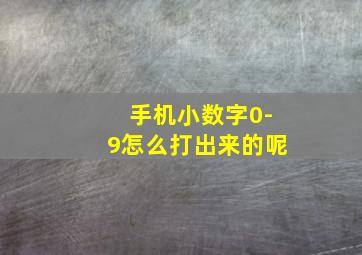 手机小数字0-9怎么打出来的呢